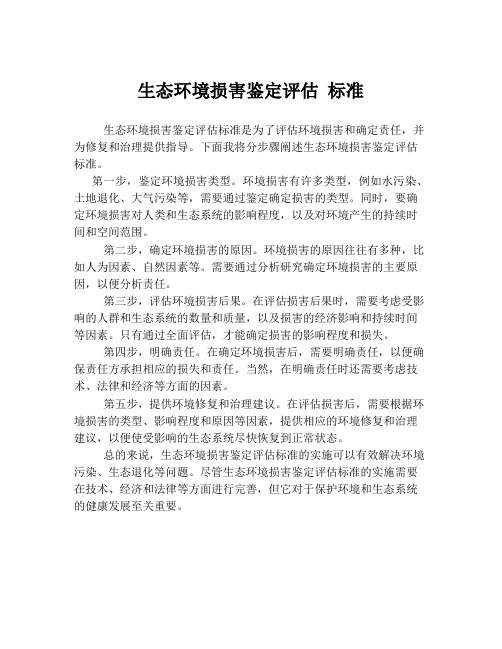 生态环境损害鉴定评估 标准

生态环境损害鉴定评估标准是为了评估环境损害和确定责任，并为修复和治理提供指导。下面我将分步骤阐述生态环境损害鉴定评估标准。

第一步，鉴定环境损害类型。环境损害有许多类型，例如水污染、土地退化、大气污染等，需要通过鉴定确定损害的类型。同时，要确定环境损害对人类和生态系统的影响程度，以及对环境产生的持续时间和空间范围。

第二步，确定环境损害的原因。环境损害的原因往往有多种，比如人为因素、自然因素等。需要通过分析研究确定环境损害的主要原因，以便分析责任。

第三步，评估环境损害后果。在评估损害后果时，需要考虑受影响的人群和生态系统的数量和质量，以及损害的经济影响和持续时间等因素。只有通过全面评估，才能确定损害的影响程度和损失。

第四步，明确责任。在确定环境损害后，需要明确责任，以便确保责任方承担相应的损失和责任。当然，在明确责任时还需要考虑技术、法律和经济等方面的因素。

第五步，提供环境修复和治理建议。在评估损害后，需要根据环境损害的类型、影响程度和原因等因素，提供相应的环境修复和治理建议，以便使受影响的生态系统尽快恢复到正常状态。

总的来说，生态环境损害鉴定评估标准的实施可以有效解决环境污染、生态退化等问题。尽管生态环境损害鉴定评估标准的实施需要在技术、经济和法律等方面进行完善，但它对于保护环境和生态系统的健康发展至关重要。